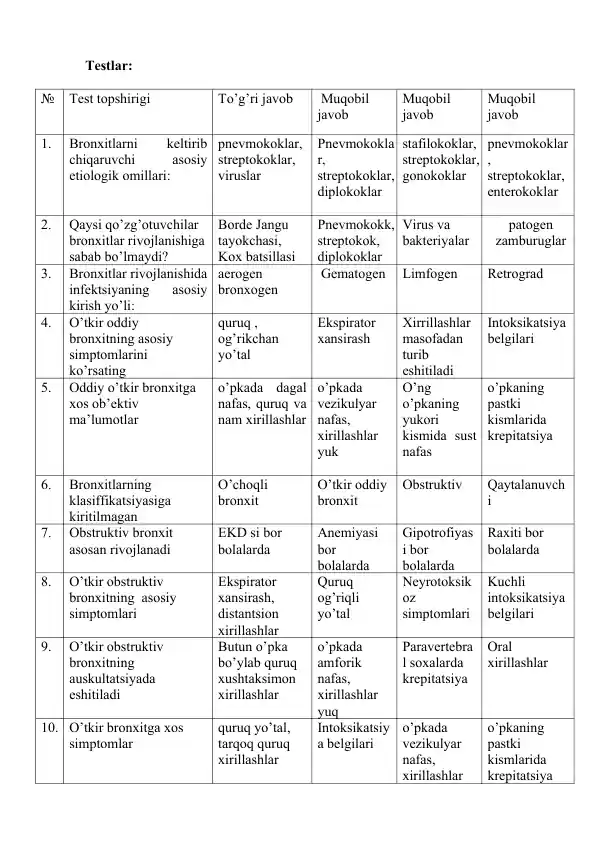 Testlar:

| № | Test topshirigi | To’g’ri javob | Muqobil javob | Muqobil javob | Muqobil javob |
|---|---|---|---|---|---|
| 1. | Bronxitlarni keltirib chiqaruvchi asosiy etiologik omillari: | pnevmokoklar, streptokoklar, viruslar | Pnevmokoklar, streptokoklar, diplokoklar | stafilokoklar, streptokoklar, gonokoklar | pnevmokoklar, streptokoklar, enterokoklar |
| 2. | Qaysi qo’zg’otuvchilar bronxitlar rivojlanishiga sabab bo’lmaydi? | Borde Jangu tayokchasi, Kox batsillasi | Pnevmokokk, streptokok, diplokoklar | Virus va bakteriyalar | patogen zamburuglar |
| 3. | Bronxitlar rivojlanishida infektsiyaning asosiy kirish yo’li: | aerogen bronxogen | Gematogen | Limfogen | Retrograd |
| 4. | O’tkir oddiy bronxitning asosiy simptomlarini ko’rsating | quruq , og’rikchan yo’tal | Ekspirator xansirash | Xirrillashlar masofadan turib eshitiladi | Intoksikatsiya belgilari |
| 5. | Oddiy o’tkir bronxitga xos ob’ektiv ma’lumotlar | o’pkada dagal nafas, quruq va nam xirillashlar | o’pkada vezikulyar nafas, xirillashlar yuk | O’ng o’pkaning yukori kismida sust nafas | o’pkaning pastki kismlarida krepitatsiya |
| 6. | Bronxitlarning klasiffikatsiyasiga kiritilmagan | O’choqli bronxit | O’tkir oddiy bronxit | Obstruktiv | Qaytalanuvchi |
| 7. | Obstruktiv bronxit asosan rivojlanadi | EKD si bor bolalarda | Anemiyasi bor bolalarda | Gipotrofiyasi bor bolalarda | Raxiti bor bolalarda |
| 8. | O’tkir obstruktiv bronxitning asosiy simptomlari | Ekspirator xansirash, distantsion xirillashlar | Quruq og’riqli yo’tal | Neyrotoksikoz simptomlari | Kuchli intoksikatsiya belgilari |
| 9. | O’tkir obstruktiv bronxitning auskultatsiyada eshitiladi | Butun o’pka bo’ylab quruq xushtaksimon xirillashlar | o’pkada amforik nafas, xirillashlar yuq | Paravertebral soxalarda krepitatsiya | Oral xirillashlar |
| 10. | O’tkir bronxitga xos simptomlar | quruq yo’tal, tarqoq quruq xirillashlar | Intoksikatsiya belgilari | o’pkada vezikulyar nafas, xirillashlar | o’pkaning pastki kismlarida krepitatsiya |